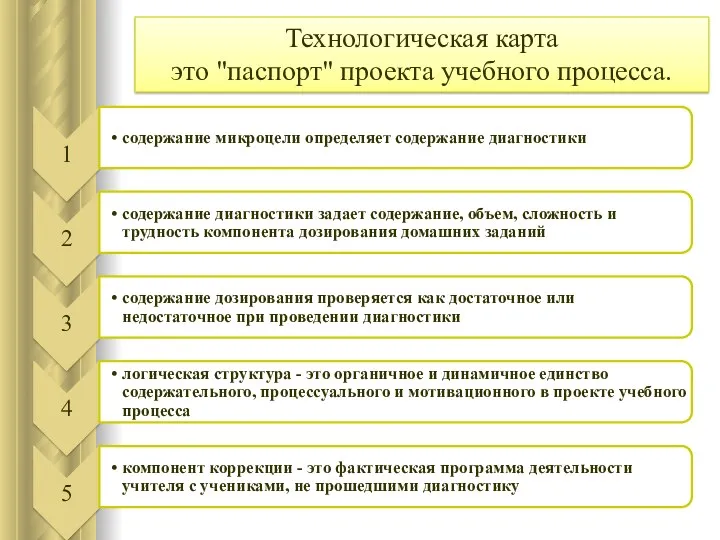 Технологическая карта
это "паспорт" проекта учебного процесса.

1

• содержание микроцели определяет содержание диагностики

2

• содержание диагностики задает содержание, объем, сложность и трудность компонента дозирования домашних заданий

3

• содержание дозирования проверяется как достаточное или недостаточное при проведении диагностики

4

• логическая структура - это органичное и динамичное единство содержательного, процессуального и мотивационного в проекте учебного процесса

5

• компонент коррекции - это фактическая программа деятельности учителя с учениками, не прошедшими диагностику